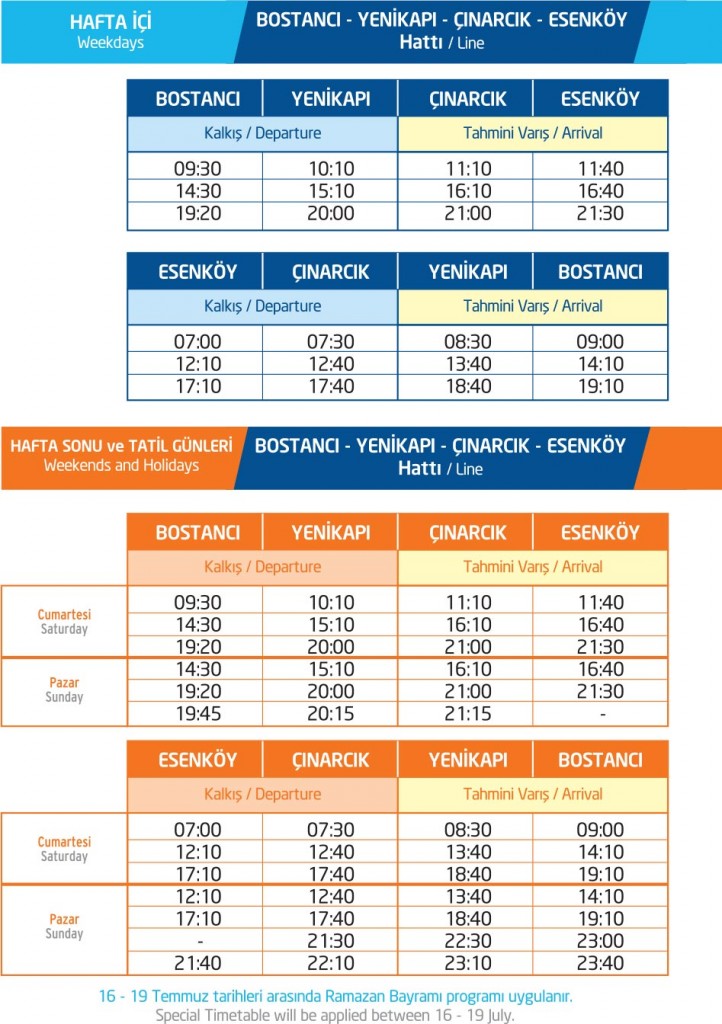 HAFTA İÇİ
Weekdays

BOSTANCI - YENİKAPI - ÇINARCIK - ESENKÖY
Hattı / Line

| BOSTANCI | YENİKAPI | ÇINARCIK | ESENKÖY |
|---|---|---|---|
| Kalkış / Departure | | Tahmini Varış / Arrival | |
| 09:30 | 10:10 | 11:10 | 11:40 |
| 14:30 | 15:10 | 16:10 | 16:40 |
| 19:20 | 20:00 | 21:00 | 21:30 |

| ESENKÖY | ÇINARCIK | YENİKAPI | BOSTANCI |
|---|---|---|---|
| Kalkış / Departure | | Tahmini Varış / Arrival | |
| 07:00 | 07:30 | 08:30 | 09:00 |
| 12:10 | 12:40 | 13:40 | 14:10 |
| 17:10 | 17:40 | 18:40 | 19:10 |

HAFTA SONU ve TATİL GÜNLERİ
Weekends and Holidays

BOSTANCI - YENİKAPI - ÇINARCIK - ESENKÖY
Hattı / Line

| | BOSTANCI | YENİKAPI | ÇINARCIK | ESENKÖY |
|---|---|---|---|---|
| | Kalkış / Departure | | Tahmini Varış / Arrival | |
| Cumartesi Saturday | 09:30 | 10:10 | 11:10 | 11:40 |
| | 14:30 | 15:10 | 16:10 | 16:40 |
| | 19:20 | 20:00 | 21:00 | 21:30 |
| Pazar Sunday | 14:30 | 15:10 | 16:10 | 16:40 |
| | 19:20 | 20:00 | 21:00 | 21:30 |
| | 19:45 | 20:15 | 21:15 | - |

| | ESENKÖY | ÇINARCIK | YENİKAPI | BOSTANCI |
|---|---|---|---|---|
| | Kalkış / Departure | | Tahmini Varış / Arrival | |
| Cumartesi Saturday | 07:00 | 07:30 | 08:30 | 09:00 |
| | 12:10 | 12:40 | 13:40 | 14:10 |
| | 17:10 | 17:40 | 18:40 | 19:10 |
| Pazar Sunday | 12:10 | 12:40 | 13:40 | 14:10 |
| | 17:10 | 17:40 | 18:40 | 19:10 |
| | - | 21:30 | 22:30 | 23:00 |
| | 21:40 | 22:10 | 23:10 | 23:40 |

16 - 19 Temmuz tarihleri arasında Ramazan Bayramı programı uygulanır.
Special Timetable will be applied between 16 - 19 July.